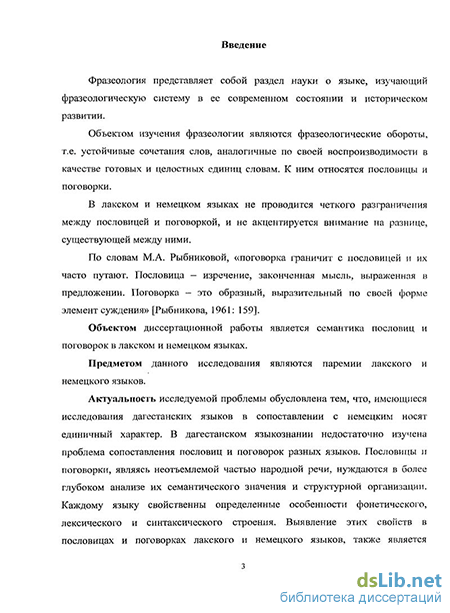 Введение

Фразеология представляет собой раздел науки о языке, изучающий фразеологическую систему в ее современном состоянии и историческом развитии.

Объектом изучения фразеологии являются фразеологические обороты, т.е. устойчивые сочетания слов, аналогичные по своей воспроизводимости в качестве готовых и целостных единиц словам. К ним относятся пословицы и поговорки.

В лакском и немецком языках не проводится четкого разграничения между пословицей и поговоркой, и не акцентируется внимание на разнице, существующей между ними.

По словам М.А. Рыбниковой, «поговорка граничит с пословицей и их часто путают. Пословица – изречение, законченная мысль, выраженная в предложении. Поговорка – это образный, выразительный по своей форме элемент суждения» [Рыбникова, 1961: 159].

Объектом диссертационной работы является семантика пословиц и поговорок в лакском и немецком языках.

Предметом данного исследования являются паремии лакского и немецкого языков.

Актуальность исследуемой проблемы обусловлена тем, что, имеющиеся исследования дагестанских языков в сопоставлении с немецким носят единичный характер. В дагестанском языкознании недостаточно изучена проблема сопоставления пословиц и поговорок разных языков. Пословицы и поговорки, являясь неотъемлемой частью народной речи, нуждаются в более глубоком анализе их семантического значения и структурной организации. Каждому языку свойственны определенные особенности фонетического, лексического и синтаксического строения. Выявление этих свойств в пословицах и поговорках лакского и немецкого языков, также является

3

dsLib.net
библиотека диссертаций